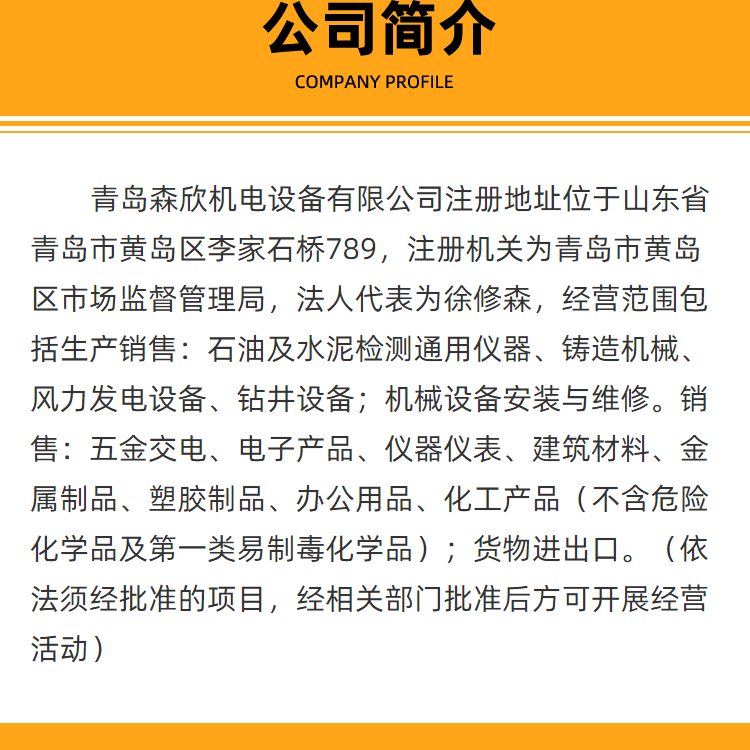 公司简介
COMPANY PROFILE

青岛森欣机电设备有限公司注册地址位于山东省青岛市黄岛区李家石桥789，注册机关为青岛市黄岛区市场监督管理局，法人代表为徐修森，经营范围包括生产销售：石油及水泥检测通用仪器、铸造机械、风力发电设备、钻井设备；机械设备安装与维修。销售：五金交电、电子产品、仪器仪表、建筑材料、金属制品、塑胶制品、办公用品、化工产品（不含危险化学品及第一类易制毒化学品）；货物进出口。（依法须经批准的项目，经相关部门批准后方可开展经营活动）